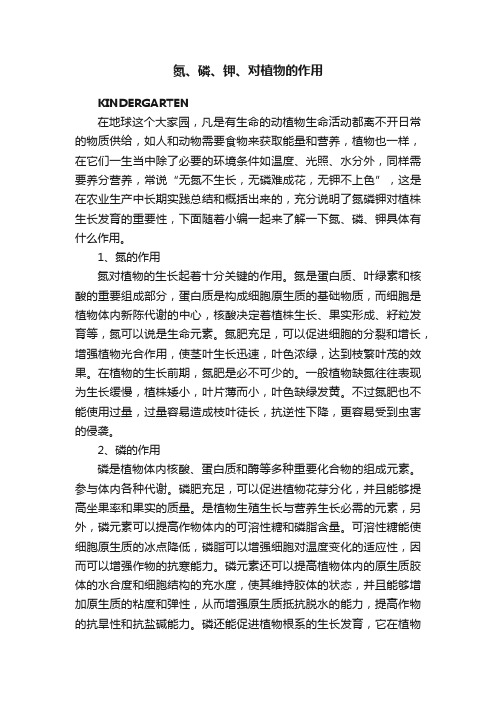 氮、磷、钾、对植物的作用

KINDERGARTEN

在地球这个大家园，凡是有生命的动植物生命活动都离不开日常的物质供给，如人和动物需要食物来获取能量和营养，植物也一样，在它们一生当中除了必要的环境条件如温度、光照、水分外，同样需要养分营养，常说“无氮不生长，无磷难成花，无钾不上色”，这是在农业生产中长期实践总结和概括出来的，充分说明了氮磷钾对植株生长发育的重要性，下面随着小编一起来了解一下氮、磷、钾具体有什么作用。

1、氮的作用

氮对植物的生长起着十分关键的作用。氮是蛋白质、叶绿素和核酸的重要组成部分，蛋白质是构成细胞原生质的基础物质，而细胞是植物体内新陈代谢的中心，核酸决定着植株生长、果实形成、籽粒发育等，氮可以说是生命元素。氮肥充足，可以促进细胞的分裂和增长，增强植物光合作用，使茎叶生长迅速，叶色浓绿，达到枝繁叶茂的效果。在植物的生长前期，氮肥是必不可少的。一般植物缺氮往往表现为生长缓慢，植株矮小，叶片薄而小，叶色缺绿发黄。不过氮肥也不能使用过量，过量容易造成枝叶徒长，抗逆性下降，更容易受到虫害的侵袭。

2、磷的作用

磷是植物体内核酸、蛋白质和酶等多种重要化合物的组成元素。参与体内各种代谢。磷肥充足，可以促进植物花芽分化，并且能够提高坐果率和果实的质量。是植物生殖生长与营养生长必需的元素，另外，磷元素可以提高作物体内的可溶性糖和磷脂含量。可溶性糖能使细胞原生质的冰点降低，磷脂可以增强细胞对温度变化的适应性，因而可以增强作物的抗寒能力。磷元素还可以提高植物体内的原生质胶体的水合度和细胞结构的充水度，使其维持胶体的状态，并且能够增加原生质的粘度和弹性，从而增强原生质抵抗脱水的能力，提高作物的抗旱性和抗盐碱能力。磷还能促进植物根系的生长发育，它在植物